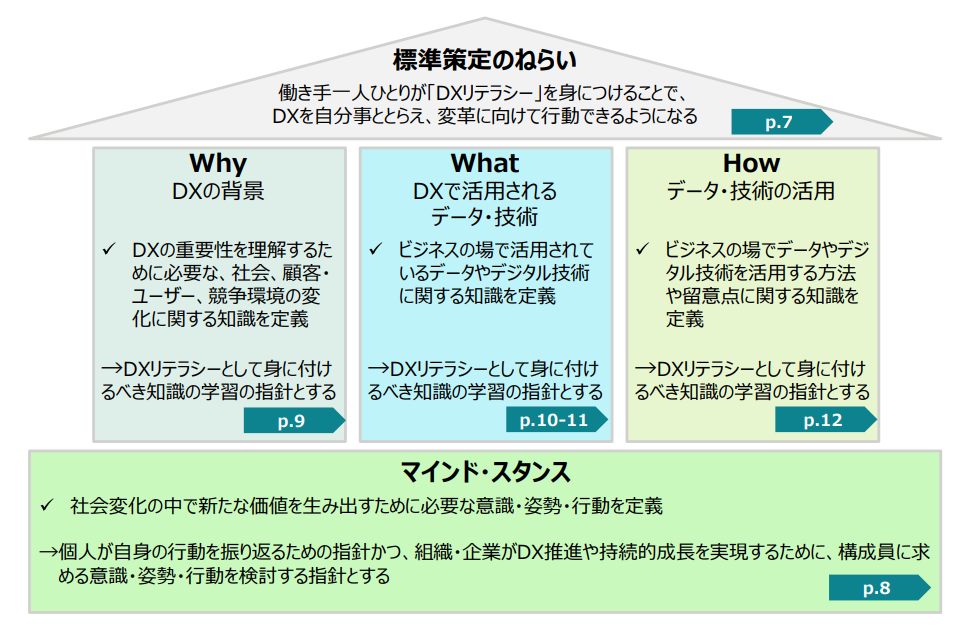 標準策定のねらい

働き手一人ひとりが「DXリテラシー」を身につけることで、DXを自分事ととらえ、変革に向けて行動できるようになる

p.7

Why
DXの背景

✓ DXの重要性を理解するために必要な、社会、顧客・ユーザー、競争環境の変化に関する知識を定義

→DXリテラシーとして身に付けるべき知識の学習の指針とする

p.9

What
DXで活用されるデータ・技術

✓ ビジネスの場で活用されているデータやデジタル技術に関する知識を定義

→DXリテラシーとして身に付けるべき知識の学習の指針とする

p.10-11

How
データ・技術の活用

✓ ビジネスの場でデータやデジタル技術を活用する方法や留意点に関する知識を定義

→DXリテラシーとして身に付けるべき知識の学習の指針とする

p.12

マインド・スタンス

✓ 社会変化の中で新たな価値を生み出すために必要な意識・姿勢・行動を定義

→個人が自身の行動を振り返るための指針かつ、組織・企業がDX推進や持続的成長を実現するために、構成員に求める意識・姿勢・行動を検討する指針とする

p.8